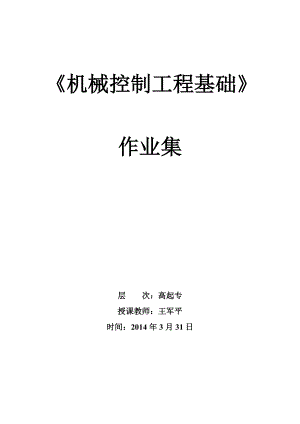 《机械控制工程基础》

作业集

层 次：高起专

授课教师：王军平

时间：2014 年 3 月 31 日